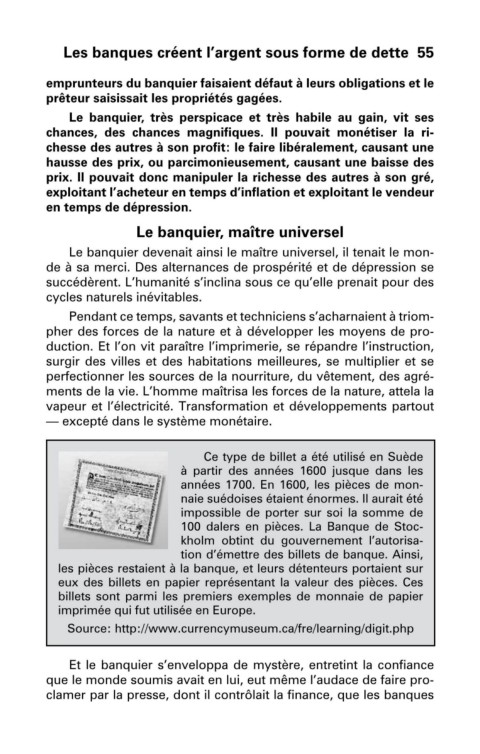 Les banques créent l'argent sous forme de dette 55

emprunteurs du banquier faisaient défaut à leurs obligations et le prêteur saisissait les propriétés gagées.

Le banquier, très perspicace et très habile au gain, vit ses chances, des chances magnifiques. Il pouvait monétiser la richesse des autres à son profit: le faire libéralement, causant une hausse des prix, ou parcimonieusement, causant une baisse des prix. Il pouvait donc manipuler la richesse des autres à son gré, exploitant l'acheteur en temps d'inflation et exploitant le vendeur en temps de dépression.

Le banquier, maître universel

Le banquier devenait ainsi le maître universel, il tenait le monde à sa merci. Des alternances de prospérité et de dépression se succédèrent. L'humanité s'inclina sous ce qu'elle prenait pour des cycles naturels inévitables.

Pendant ce temps, savants et techniciens s'acharnaient à triompher des forces de la nature et à développer les moyens de production. Et l'on vit paraître l'imprimerie, se répandre l'instruction, surgir des villes et des habitations meilleures, se multiplier et se perfectionner les sources de la nourriture, du vêtement, des agréments de la vie. L'homme maîtrisa les forces de la nature, attela la vapeur et l'électricité. Transformation et développements partout — excepté dans le système monétaire.

Ce type de billet a été utilisé en Suède à partir des années 1600 jusque dans les années 1700. En 1600, les pièces de monnaie suédoises étaient énormes. Il aurait été impossible de porter sur soi la somme de 100 dalers en pièces. La Banque de Stockholm obtint du gouvernement l'autorisation d'émettre des billets de banque. Ainsi, les pièces restaient à la banque, et leurs détenteurs portaient sur eux des billets en papier représentant la valeur des pièces. Ces billets sont parmi les premiers exemples de monnaie de papier imprimée qui fut utilisée en Europe.

Source: http://www.currencymuseum.ca/fre/learning/digit.php

Et le banquier s'enveloppa de mystère, entretint la confiance que le monde soumis avait en lui, eut même l'audace de faire proclamer par la presse, dont il contrôlait la finance, que les banques